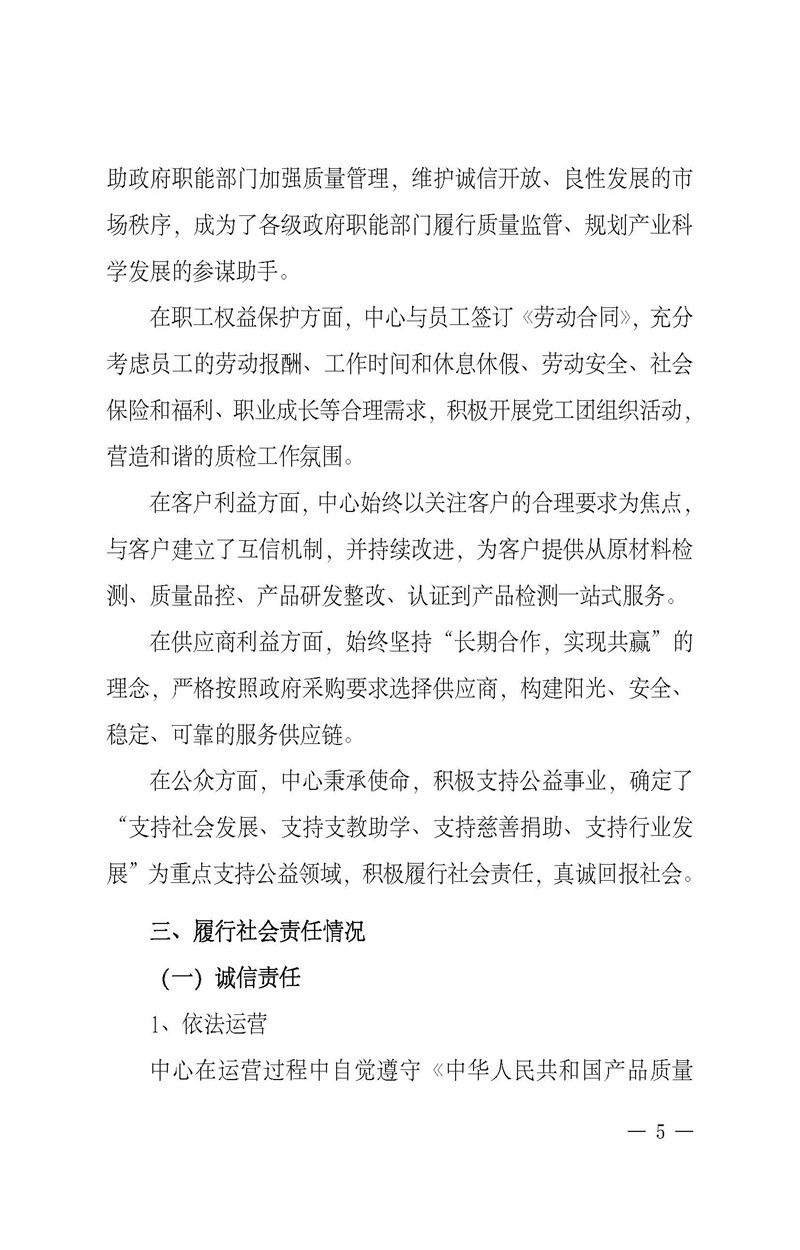 助政府职能部门加强质量管理，维护诚信开放、良性发展的市场秩序，成为了各级政府职能部门履行质量监管、规划产业科学发展的参谋助手。

在职工权益保护方面，中心与员工签订《劳动合同》，充分考虑员工的劳动报酬、工作时间和休息休假、劳动安全、社会保险和福利、职业成长等合理需求，积极开展党工团组织活动，营造和谐的质检工作氛围。

在客户利益方面，中心始终以关注客户的合理要求为焦点，与客户建立了互信机制，并持续改进，为客户提供从原材料检测、质量品控、产品研发整改、认证到产品检测一站式服务。

在供应商利益方面，始终坚持“长期合作，实现共赢”的理念，严格按照政府采购要求选择供应商，构建阳光、安全、稳定、可靠的服务供应链。

在公众方面，中心秉承使命，积极支持公益事业，确定了“支持社会发展、支持支教助学、支持慈善捐助、支持行业发展”为重点支持公益领域，积极履行社会责任，真诚回报社会。

三、履行社会责任情况

（一）诚信责任

1、依法运营

中心在运营过程中自觉遵守《中华人民共和国产品质量

— 5 —